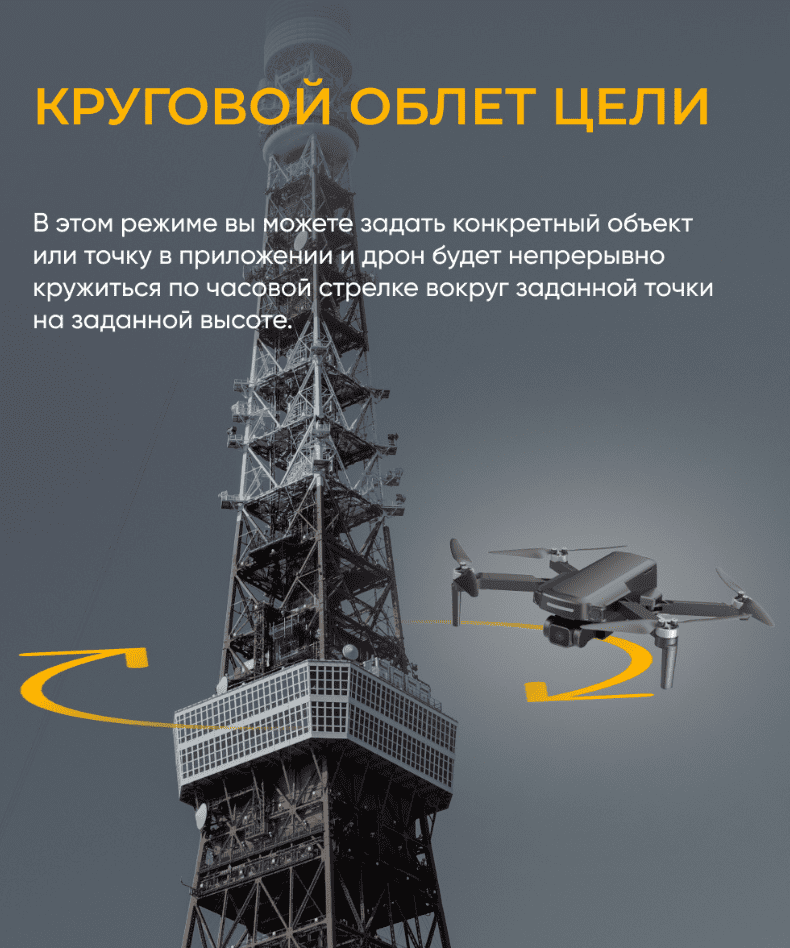 КРУГОВОЙ ОБЛЕТ ЦЕЛИ

В этом режиме вы можете задать конкретный объект или точку в приложении и дрон будет непрерывно кружиться по часовой стрелке вокруг заданной точки на заданной высоте.